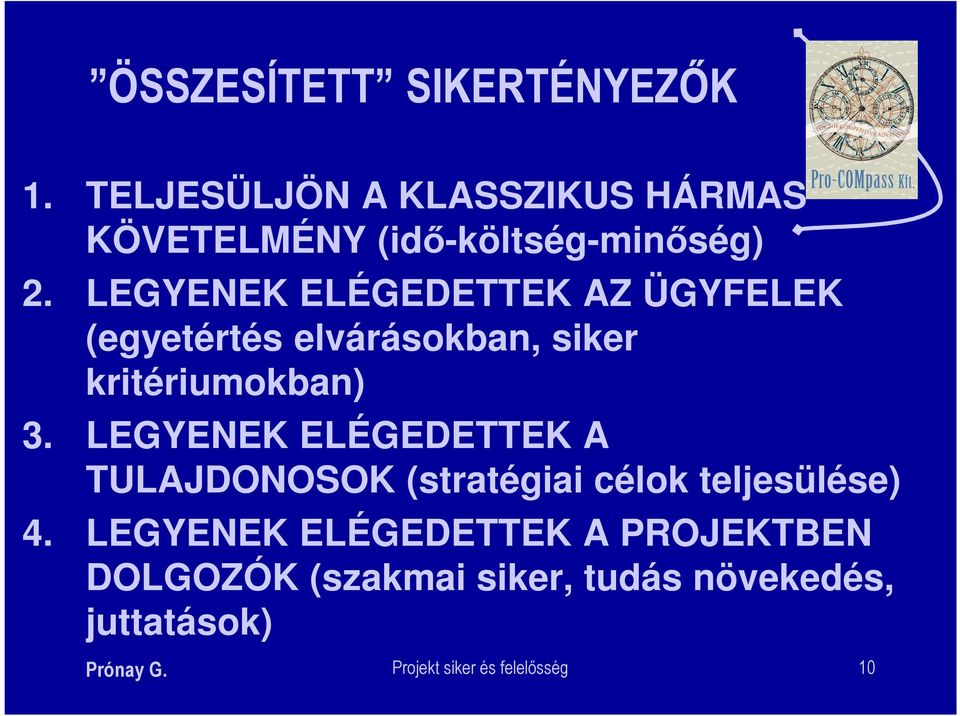 ”ÖSSZESÍTETT” SIKERTÉNYEZŐK

Pro-COMpass Kft.

1. TELJESÜLJÖN A KLASSZIKUS HÁRMAS KÖVETELMÉNY (idő-költség-minőség)
2. LEGYENEK ELÉGEDETTEK AZ ÜGYFELEK (egyetértés elvárásokban, siker kritériumokban)
3. LEGYENEK ELÉGEDETTEK A TULAJDONOSOK (stratégiai célok teljesülése)
4. LEGYENEK ELÉGEDETTEK A PROJEKTBEN DOLGOZÓK (szakmai siker, tudás növekedés, juttatások)

Prónay G.

Projekt siker és felelősség

10